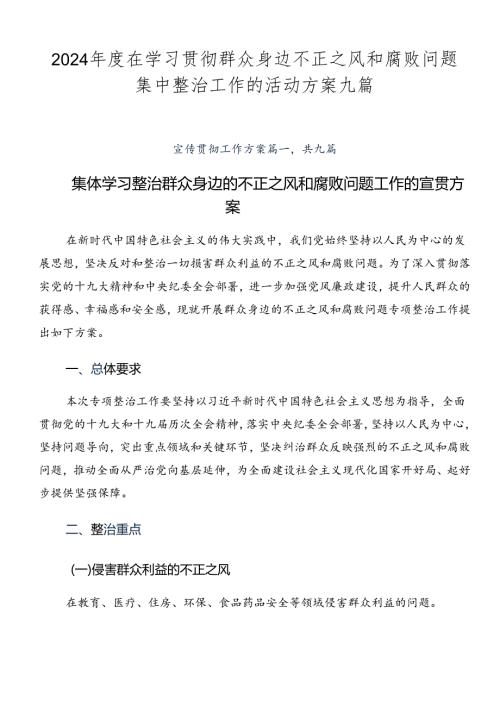 2024年度在学习贯彻群众身边不正之风和腐败问题集中整治工作的活动方案九篇

宣传贯彻工作方案篇一，共九篇

集体学习整治群众身边的不正之风和腐败问题工作的宣贯方案

在新时代中国特色社会主义的伟大实践中，我们党始终坚持以人民为中心的发展思想，坚决反对和整治一切损害群众利益的不正之风和腐败问题。为了深入贯彻落实党的十九大精神和中央纪委全会部署，进一步加强党风廉政建设，提升人民群众的获得感、幸福感和安全感，现就开展群众身边的不正之风和腐败问题专项整治工作提出如下方案。

一、总体要求

本次专项整治工作要坚持以习近平新时代中国特色社会主义思想为指导，全面贯彻党的十九大和十九届历次全会精神，落实中央纪委全会部署，坚持以人民为中心，坚持问题导向，突出重点领域和关键环节，坚决纠治群众反映强烈的不正之风和腐败问题，推动全面从严治党向基层延伸，为全面建设社会主义现代化国家开好局、起好步提供坚强保障。

二、整治重点

(一)侵害群众利益的不正之风

在教育、医疗、住房、环保、食品药品安全等领域侵害群众利益的问题。